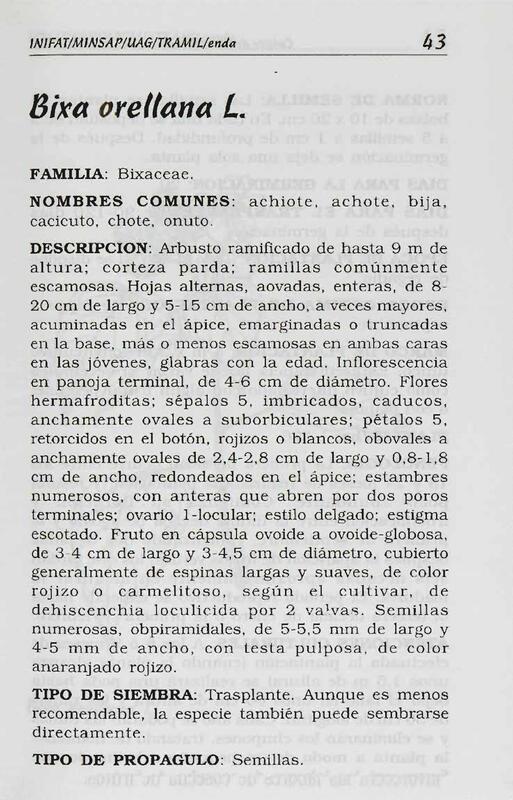 INIFAT/MINSAP/UAG/TRAMIL/enda 43

Bixa orellana L.

FAMILIA: Bixaceae.

NOMBRES COMUNES: achiote, achote, bija, cacicuto, chote, onuto.

DESCRIPCION: Arbusto ramificado de hasta 9 m de altura; corteza parda; ramillas comúnmente escamosas. Hojas alternas, aovadas, enteras, de 8-20 cm de largo y 5-15 cm de ancho, a veces mayores, acuminadas en el ápice, emarginadas o truncadas en la base, más o menos escamosas en ambas caras en las jóvenes, glabras con la edad. Inflorescencia en panoja terminal, de 4-6 cm de diámetro. Flores hermafroditas; sépalos 5, imbricados, caducos, anchamente ovales a suborbiculares; pétalos 5, retorcidos en el botón, rojizos o blancos, obovales a anchamente ovales de 2,4-2,8 cm de largo y 0,8-1,8 cm de ancho, redondeados en el ápice; estambres numerosos, con anteras que abren por dos poros terminales; ovario 1-locular; estilo delgado; estigma escotado. Fruto en cápsula ovoide a ovoide-globosa, de 3-4 cm de largo y 3-4,5 cm de diámetro, cubierto generalmente de espinas largas y suaves, de color rojizo o carmelitoso, según el cultivar, de dehiscenchia loculicida por 2 valvas. Semillas numerosas, obpiramidales, de 5-5,5 mm de largo y 4-5 mm de ancho, con testa pulposa, de color anaranjado rojizo.

TIPO DE SIEMBRA: Trasplante. Aunque es menos recomendable, la especie también puede sembrarse directamente.

TIPO DE PROPAGULO: Semillas.